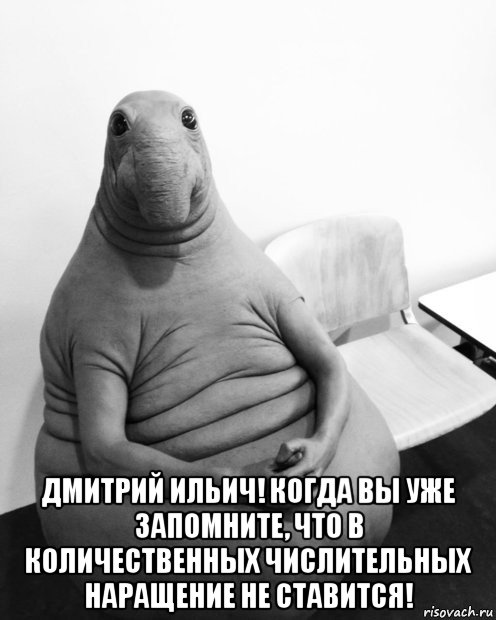 ДМИТРИЙ ИЛЬИЧ! КОГДА ВЫ УЖЕ ЗАПОМНИТЕ, ЧТО В КОЛИЧЕСТВЕННЫХ ЧИСЛИТЕЛЬНЫХ НАРАЩЕНИЕ НЕ СТАВИТСЯ!

risovach.ru